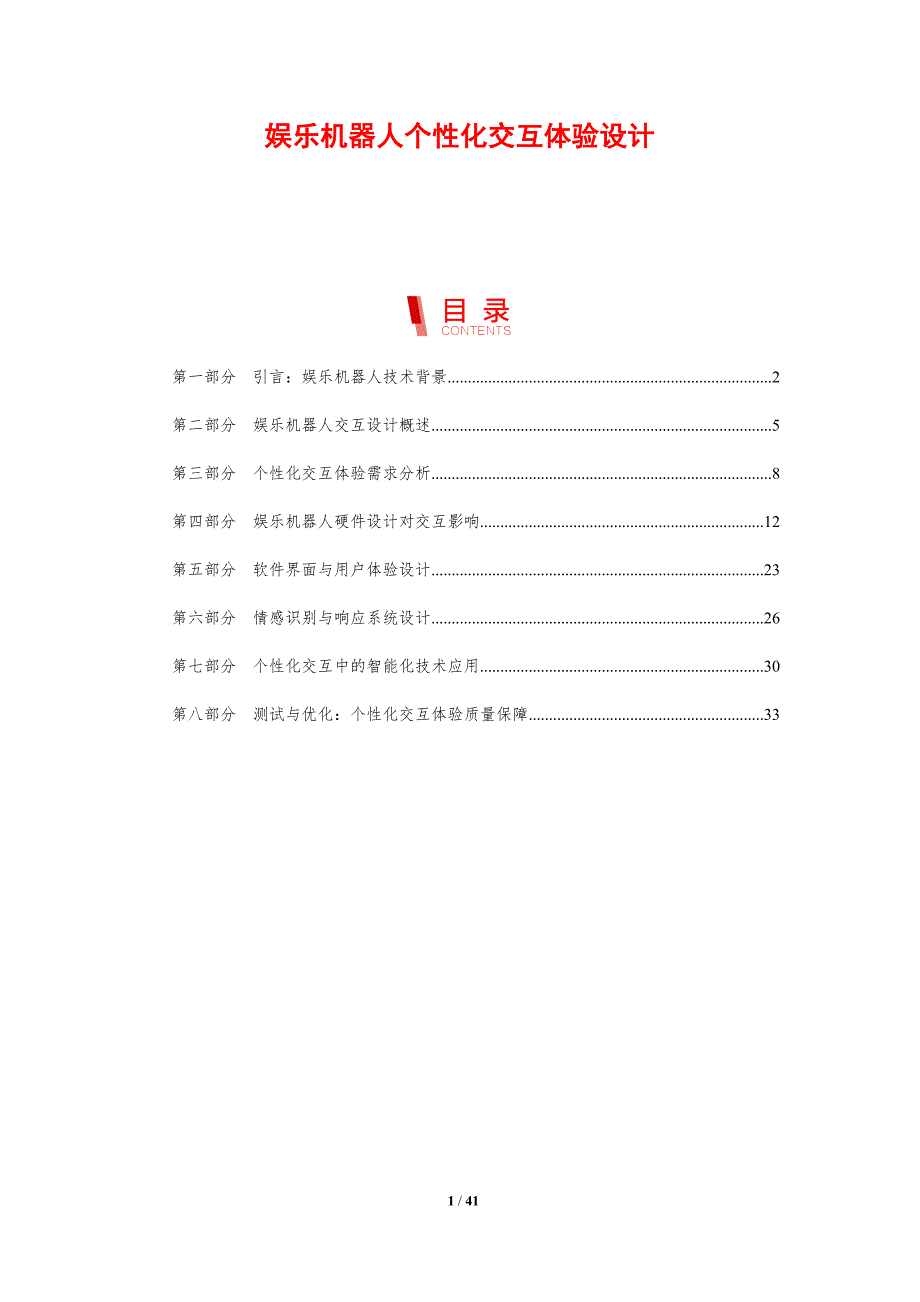 娱乐机器人个性化交互体验设计

目录
CONTENTS

第一部分 引言：娱乐机器人技术背景 2

第二部分 娱乐机器人交互设计概述 5

第三部分 个性化交互体验需求分析 8

第四部分 娱乐机器人硬件设计对交互影响 12

第五部分 软件界面与用户体验设计 23

第六部分 情感识别与响应系统设计 26

第七部分 个性化交互中的智能化技术应用 30

第八部分 测试与优化：个性化交互体验质量保障 33

1 / 41